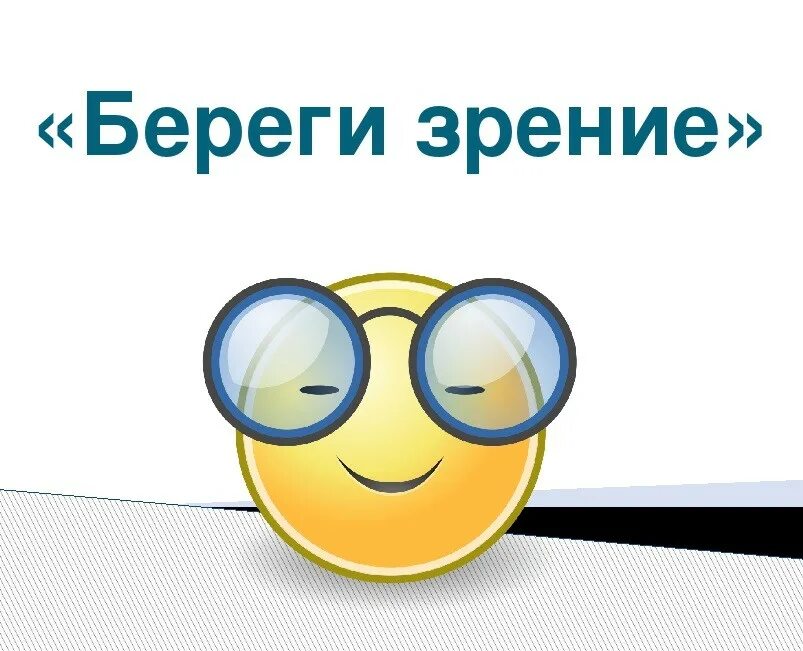 «Береги зрение»